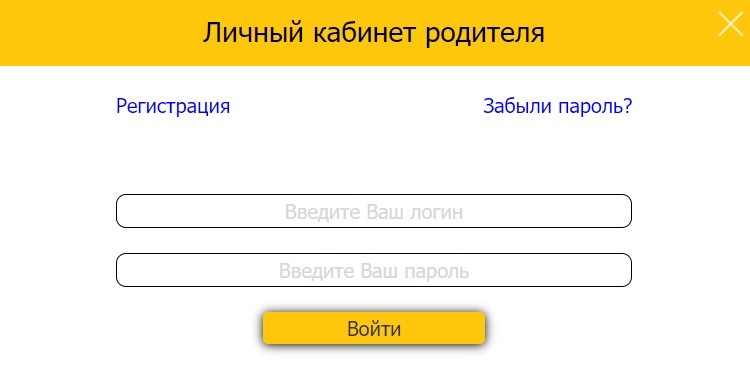 Личный кабинет родителя

Регистрация

Забыли пароль?

Введите Ваш логин

Введите Ваш пароль

Войти